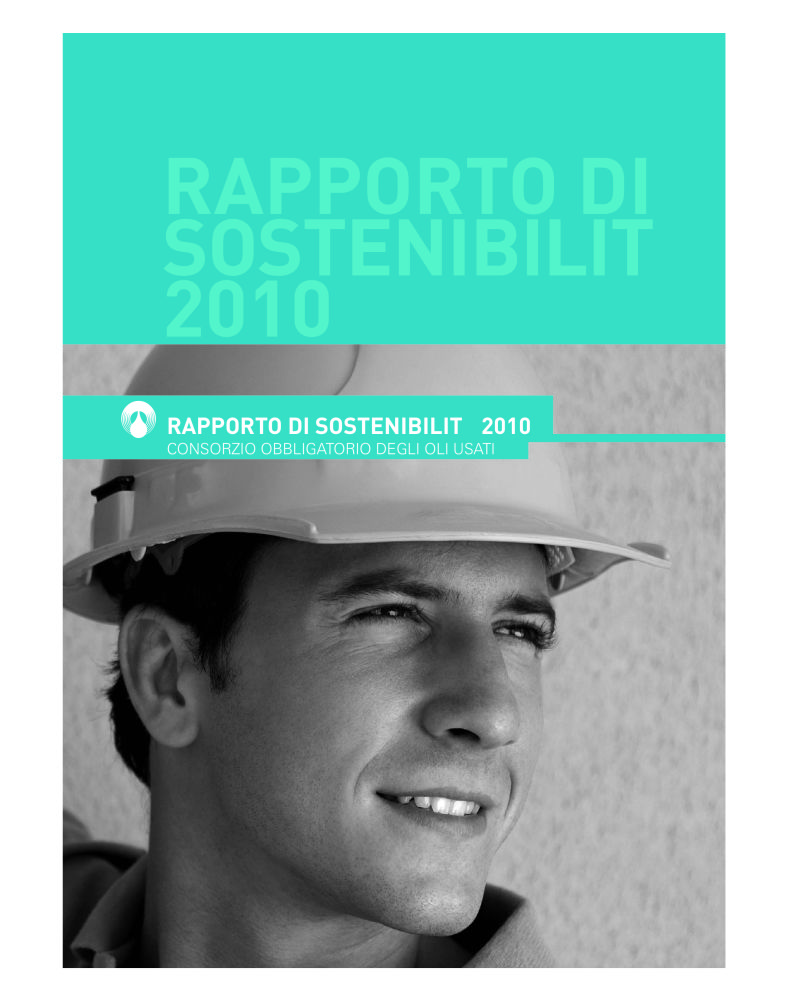 RAPPORTO DI SOSTENIBILIT 2010

RAPPORTO DI SOSTENIBILIT 2010
CONSORZIO OBBLIGATORIO DEGLI OLI USATI